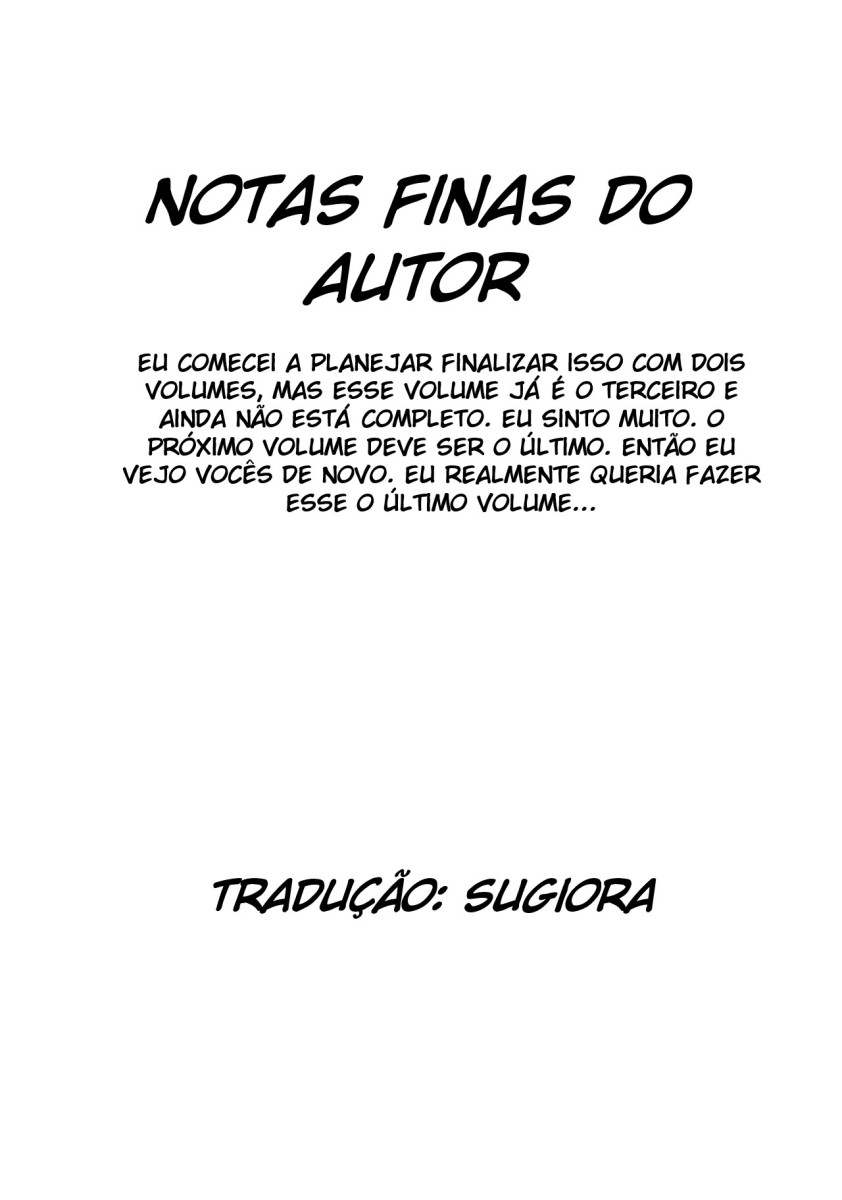 NOTAS FINAS DO AUTOR

EU COMECEI A PLANEJAR FINALIZAR ISSO COM DOIS VOLUMES, MAS ESSE VOLUME JÁ É O TERCEIRO E AINDA NÃO ESTÁ COMPLETO. EU SINTO MUITO. O PRÓXIMO VOLUME DEVE SER O ÚLTIMO. ENTÃO EU VEJO VOCÊS DE NOVO. EU REALMENTE QUERIA FAZER ESSE O ÚLTIMO VOLUME...

TRADUÇÃO: SUGIORA